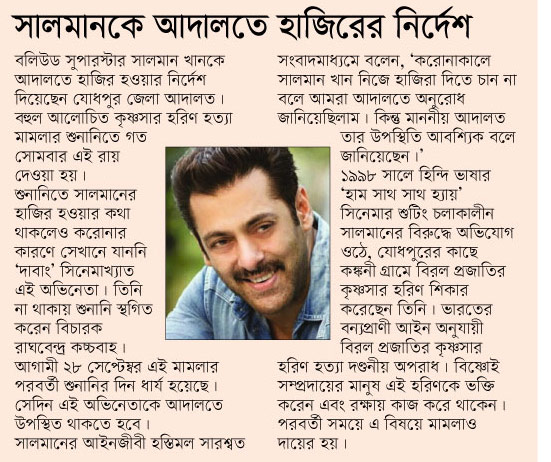 সালমানকে আদালতে হাজিরের নির্দেশ

বলিউড সুপারস্টার সালমান খানকে আদালতে হাজির হওয়ার নির্দেশ দিয়েছেন যোধপুর জেলা আদালত। বহুল আলোচিত কৃষ্ণসার হরিণ হত্যা মামলার শুনানিতে গত সোমবার এই রায় দেওয়া হয়।
শুনানিতে সালমানের হাজির হওয়ার কথা থাকলেও করোনার কারণে সেখানে যাননি 'দাবাং' সিনেমাখ্যাত এই অভিনেতা। তিনি না থাকায় শুনানি স্থগিত করেন বিচারক রাঘবেন্দ্র কচ্ছবাহ।
আগামী ২৮ সেপ্টেম্বর এই মামলার পরবর্তী শুনানির দিন ধার্য হয়েছে। সেদিন এই অভিনেতাকে আদালতে উপস্থিত থাকতে হবে।
সালমানের আইনজীবী হস্তিমল সারস্বত সংবাদমাধ্যমে বলেন, 'করোনাকালে সালমান খান নিজে হাজিরা দিতে চান না বলে আমরা আদালতে অনুরোধ জানিয়েছিলাম। কিন্তু মাননীয় আদালত তার উপস্থিতি আবশ্যিক বলে জানিয়েছেন।'
১৯৯৮ সালে হিন্দি ভাষার 'হাম সাথ সাথ হ্যায়' সিনেমার শুটিং চলাকালীন সালমানের বিরুদ্ধে অভিযোগ ওঠে, যোধপুরের কাছে কঙ্কনী গ্রামে বিরল প্রজাতির কৃষ্ণসার হরিণ শিকার করেছেন তিনি। ভারতের বন্যপ্রাণী আইন অনুযায়ী বিরল প্রজাতির কৃষ্ণসার হরিণ হত্যা দণ্ডনীয় অপরাধ। বিষ্ণোই সম্প্রদায়ের মানুষ এই হরিণকে ভক্তি করেন এবং রক্ষায় কাজ করে থাকেন। পরবর্তী সময়ে এ বিষয়ে মামলাও দায়ের হয়।